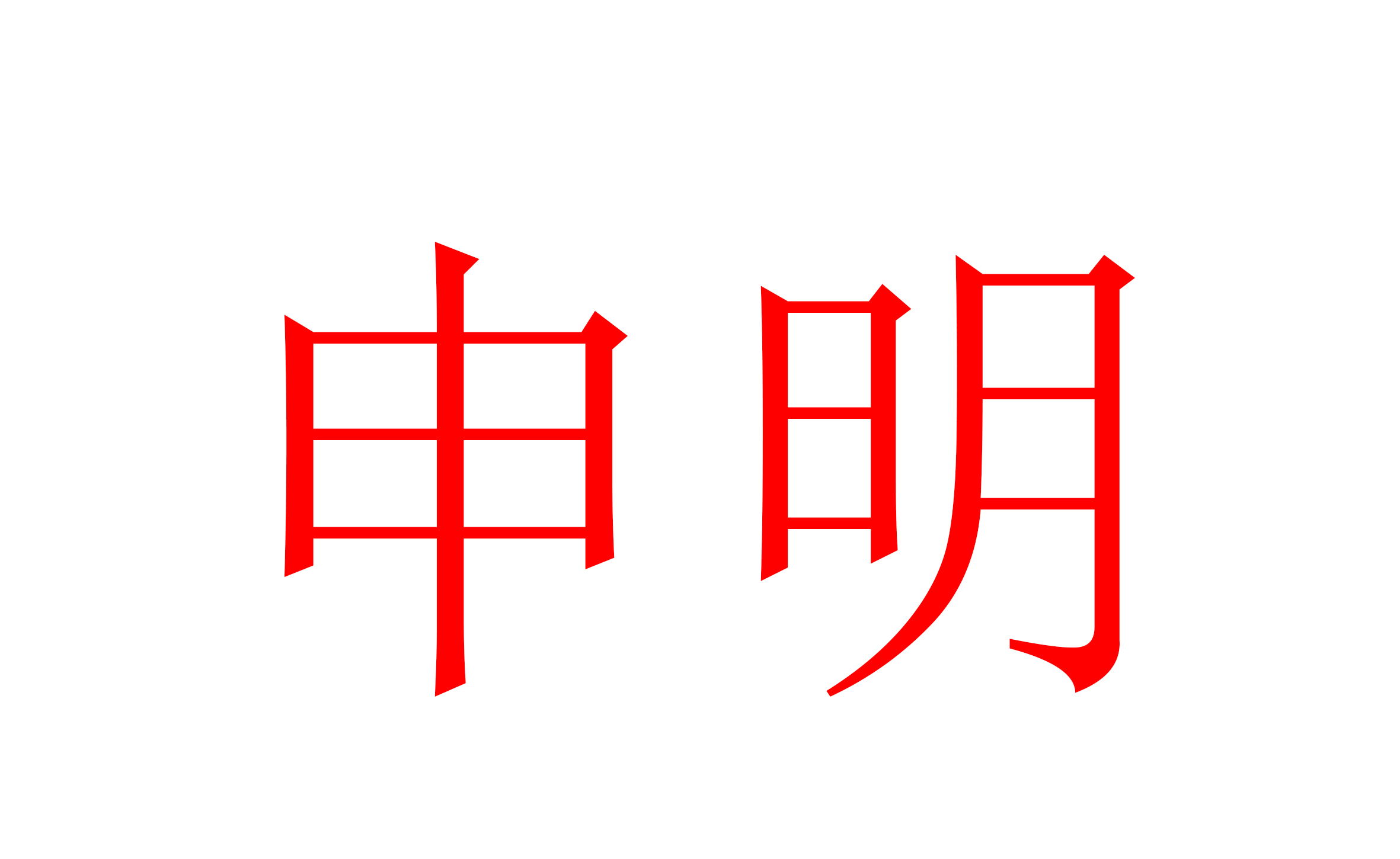 申明